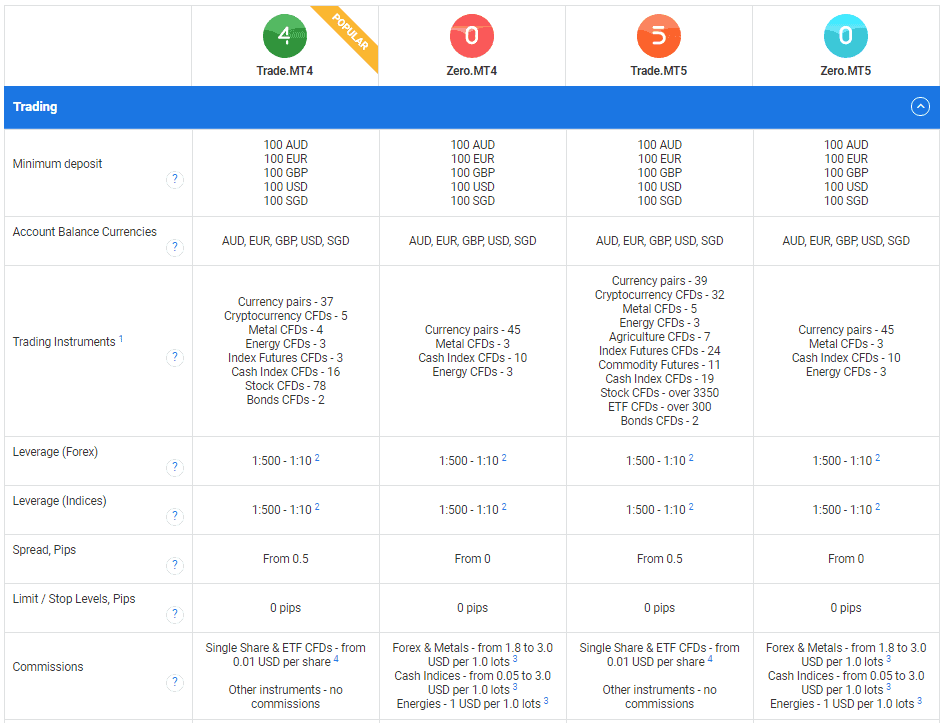 | | 4 POPULAR Trade.MT4 | 0 Zero.MT4 | 5 Trade.MT5 | 0 Zero.MT5 |
|---|---|---|---|---|
| Trading | | | | |
| Minimum deposit ? | 100 AUD 100 EUR 100 GBP 100 USD 100 SGD | 100 AUD 100 EUR 100 GBP 100 USD 100 SGD | 100 AUD 100 EUR 100 GBP 100 USD 100 SGD | 100 AUD 100 EUR 100 GBP 100 USD 100 SGD |
| Account Balance Currencies ? | AUD, EUR, GBP, USD, SGD | AUD, EUR, GBP, USD, SGD | AUD, EUR, GBP, USD, SGD | AUD, EUR, GBP, USD, SGD |
| Trading Instruments $^1$ ? | Currency pairs - 37 Cryptocurrency CFDs - 5 Metal CFDs - 4 Energy CFDs - 3 Index Futures CFDs - 3 Cash Index CFDs - 16 Stock CFDs - 78 Bonds CFDs - 2 | Currency pairs - 45 Metal CFDs - 3 Cash Index CFDs - 10 Energy CFDs - 3 | Currency pairs - 39 Cryptocurrency CFDs - 32 Metal CFDs - 5 Energy CFDs - 3 Agriculture CFDs - 7 Index Futures CFDs - 24 Commodity Futures - 11 Cash Index CFDs - 19 Stock CFDs - over 3350 ETF CFDs - over 300 Bonds CFDs - 2 | Currency pairs - 45 Metal CFDs - 3 Cash Index CFDs - 10 Energy CFDs - 3 |
| Leverage (Forex) ? | 1:500 - 1:10 $^2$ | 1:500 - 1:10 $^2$ | 1:500 - 1:10 $^2$ | 1:500 - 1:10 $^2$ |
| Leverage (Indices) ? | 1:500 - 1:10 $^2$ | 1:500 - 1:10 $^2$ | 1:500 - 1:10 $^2$ | 1:500 - 1:10 $^2$ |
| Spread, Pips ? | From 0.5 | From 0 | From 0.5 | From 0 |
| Limit / Stop Levels, Pips ? | 0 pips | 0 pips | 0 pips | 0 pips |
| Commissions ? | Single Share & ETF CFDs - from 0.01 USD per share $^4$ Other instruments - no commissions | Forex & Metals - from 1.8 to 3.0 USD per 1.0 lots $^3$ Cash Indices - from 0.05 to 3.0 USD per 1.0 lots $^3$ Energies - 1 USD per 1.0 lots $^3$ | Single Share & ETF CFDs - from 0.01 USD per share $^4$ Other instruments - no commissions | Forex & Metals - from 1.8 to 3.0 USD per 1.0 lots $^3$ Cash Indices - from 0.05 to 3.0 USD per 1.0 lots $^3$ Energies - 1 USD per 1.0 lots $^3$ |